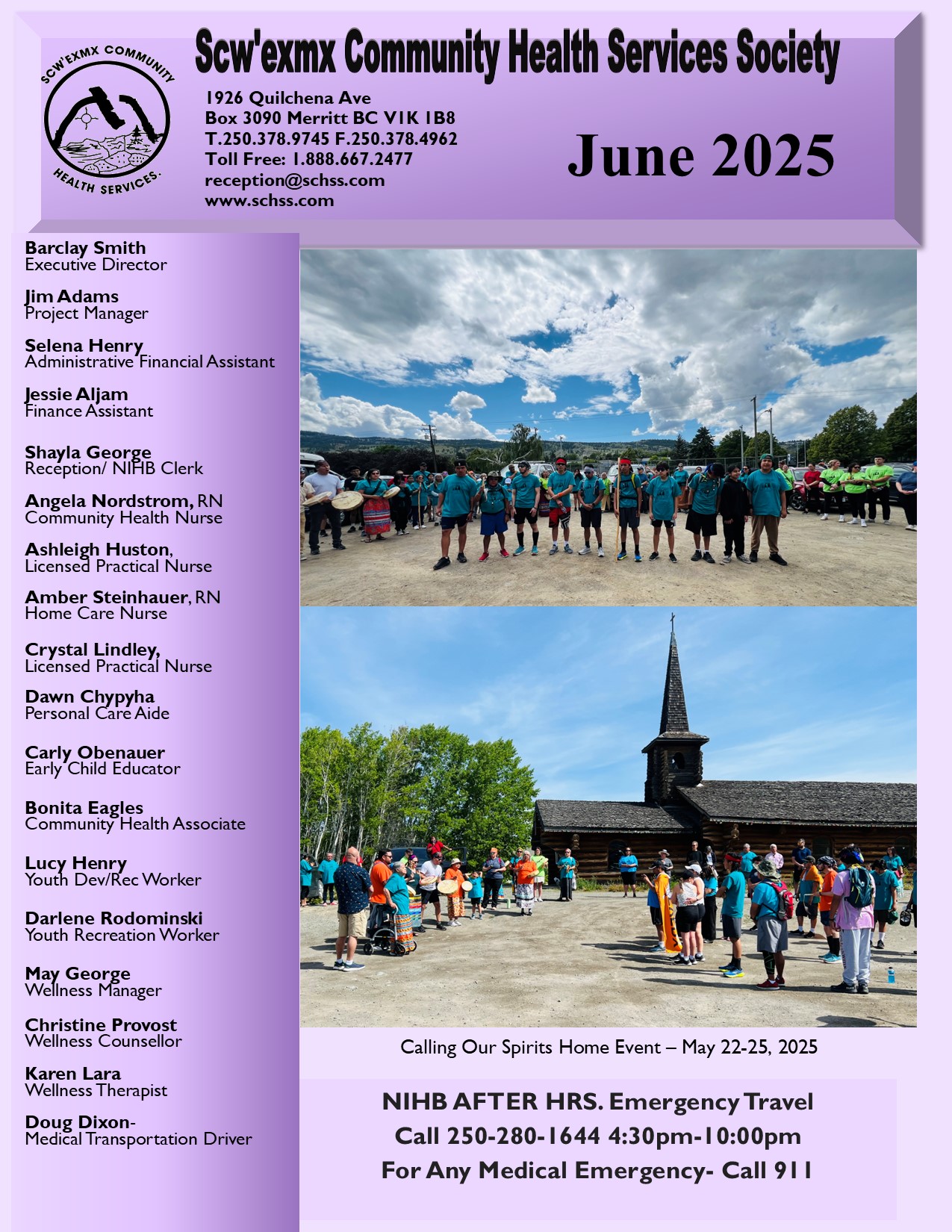 SCW'EXMX COMMUNITY HEALTH SERVICES.

Scw'exmx Community Health Services Society

1926 Quilchena Ave
Box 3090 Merritt BC V1K 1B8
T.250.378.9745 F.250.378.4962
Toll Free: 1.888.667.2477
reception@schss.com
www.schss.com

June 2025

Barclay Smith
Executive Director

Jim Adams
Project Manager

Selena Henry
Administrative Financial Assistant

Jessie Aljam
Finance Assistant

Shayla George
Reception/ NIHB Clerk

Angela Nordstrom, RN
Community Health Nurse

Ashleigh Huston,
Licensed Practical Nurse

Amber Steinhauer, RN
Home Care Nurse

Crystal Lindley,
Licensed Practical Nurse

Dawn Chypyha
Personal Care Aide

Carly Obenauer
Early Child Educator

Bonita Eagles
Community Health Associate

Lucy Henry
Youth Dev/Rec Worker

Darlene Rodominski
Youth Recreation Worker

May George
Wellness Manager

Christine Provost
Wellness Counsellor

Karen Lara
Wellness Therapist

Doug Dixon-
Medical Transportation Driver

Calling Our Spirits Home Event – May 22-25, 2025

NIHB AFTER HRS. Emergency Travel
Call 250-280-1644 4:30pm-10:00pm
For Any Medical Emergency- Call 911